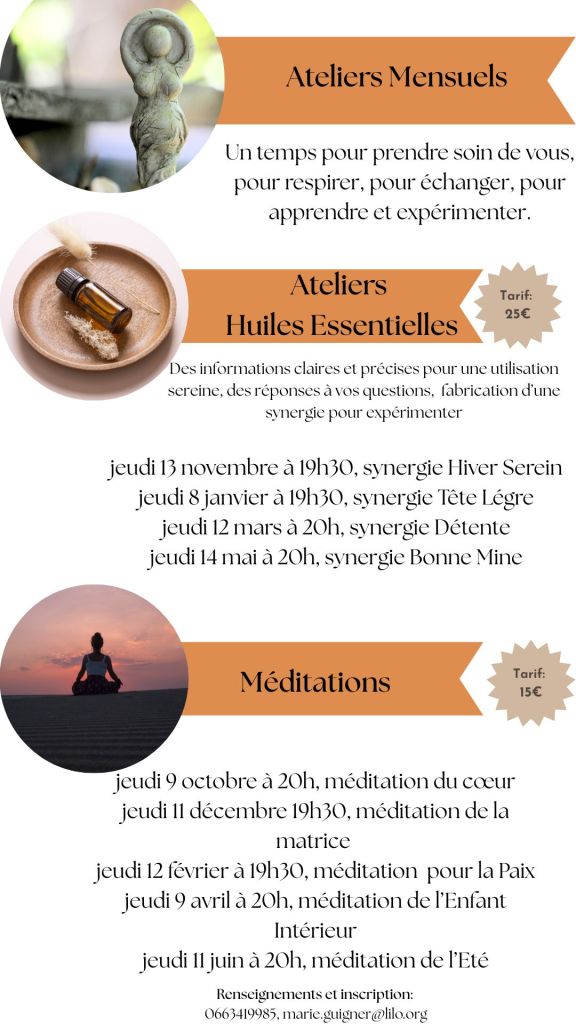 Ateliers Mensuels

Un temps pour prendre soin de vous, pour respirer, pour échanger, pour apprendre et expérimenter.

Ateliers Huiles Essentielles

Tarif: 25€

Des informations claires et précises pour une utilisation sereine, des réponses à vos questions, fabrication d'une synergie pour expérimenter

jeudi 13 novembre à 19h30, synergie Hiver Serein
jeudi 8 janvier à 19h30, synergie Tête Légre
jeudi 12 mars à 20h, synergie Détente
jeudi 14 mai à 20h, synergie Bonne Mine

Méditations

Tarif: 15€

jeudi 9 octobre à 20h, méditation du cœur
jeudi 11 décembre 19h30, méditation de la matrice
jeudi 12 février à 19h30, méditation pour la Paix
jeudi 9 avril à 20h, méditation de l'Enfant Intérieur
jeudi 11 juin à 20h, méditation de l'Eté

Renseignements et inscription:
0663419985, marie.guigner@lilo.org